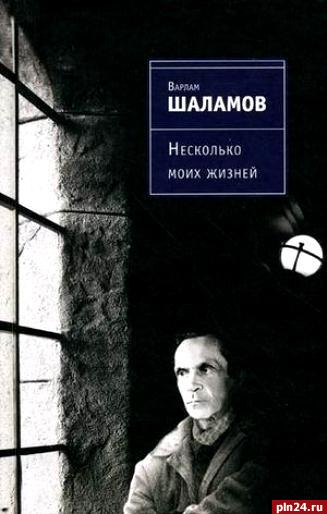 Варлам
ШАЛАМОВ

Несколько моих жизней

pln24.ru